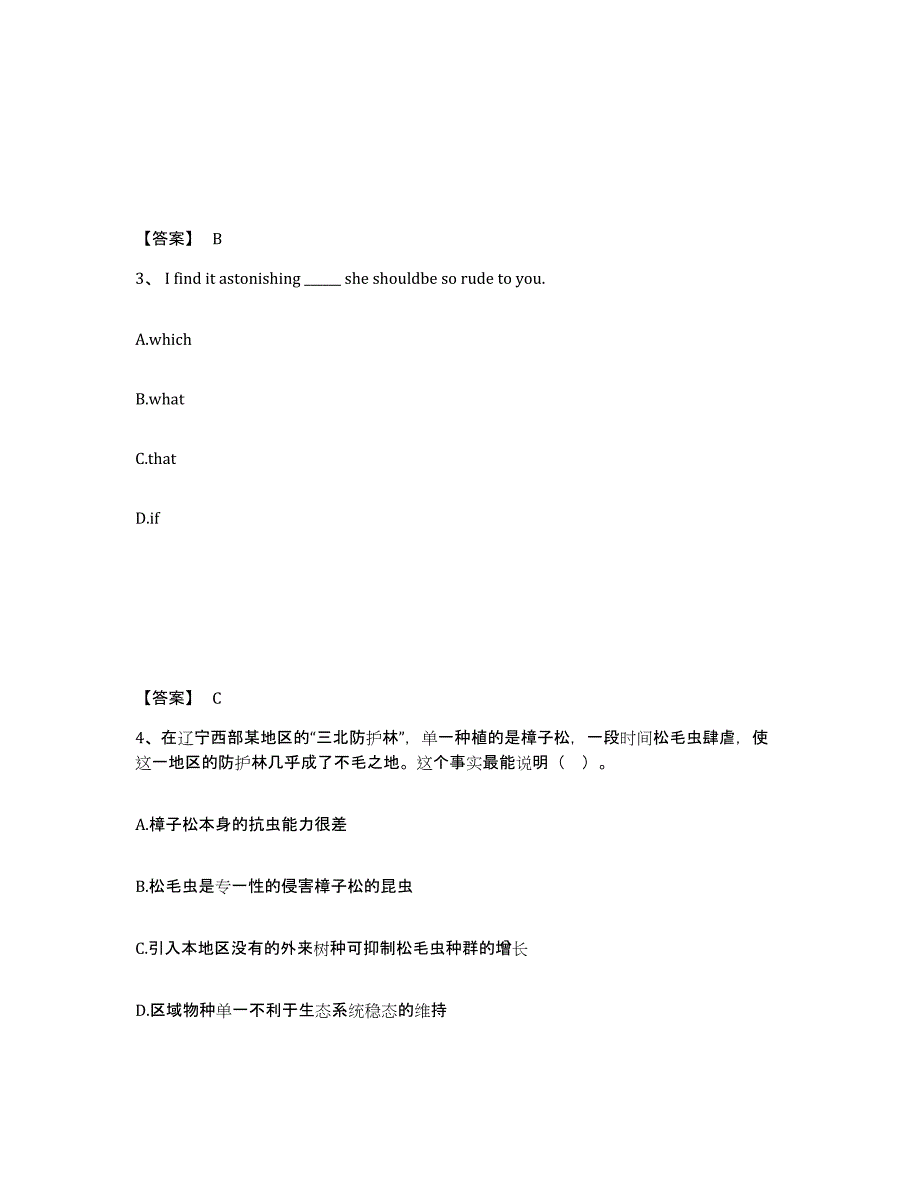 【答案】 B

3、 I find it astonishing ______ she shouldbe so rude to you.

A.which

B.what

C.that

D.if

【答案】 C

4、在辽宁西部某地区的“三北防护林”，单一种植的是樟子松，一段时间松毛虫肆虐，使这一地区的防护林几乎成了不毛之地。这个事实最能说明（ ）。

A.樟子松本身的抗虫能力很差

B.松毛虫是专一性的侵害樟子松的昆虫

C.引入本地区没有的外来树种可抑制松毛虫种群的增长

D.区域物种单一不利于生态系统稳态的维持